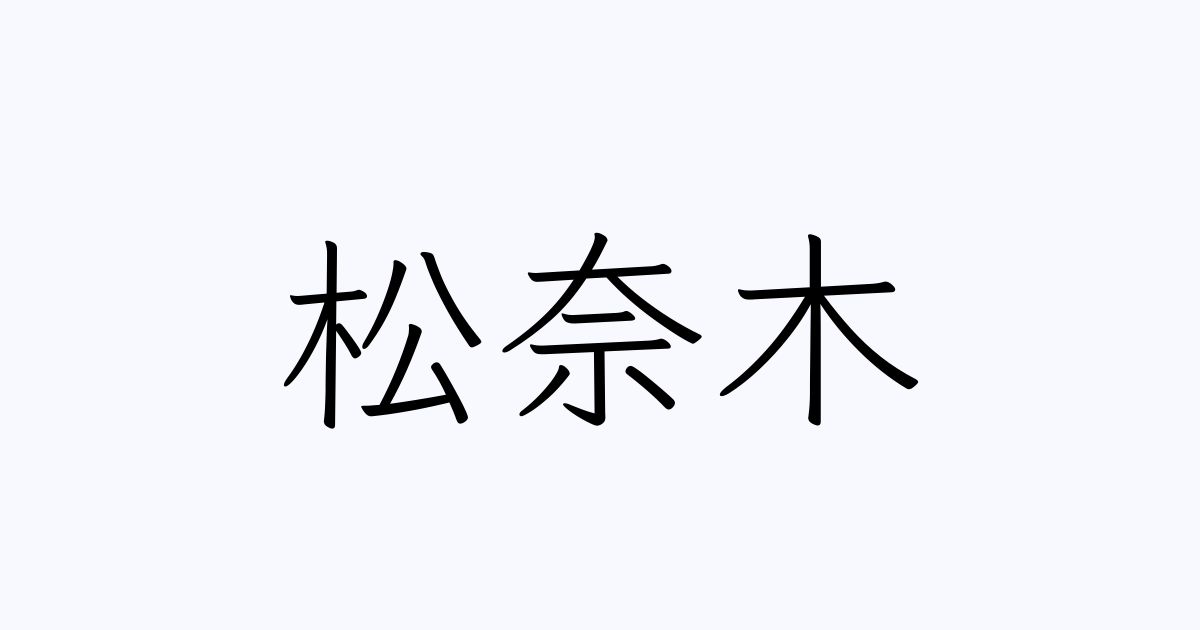 松奈木